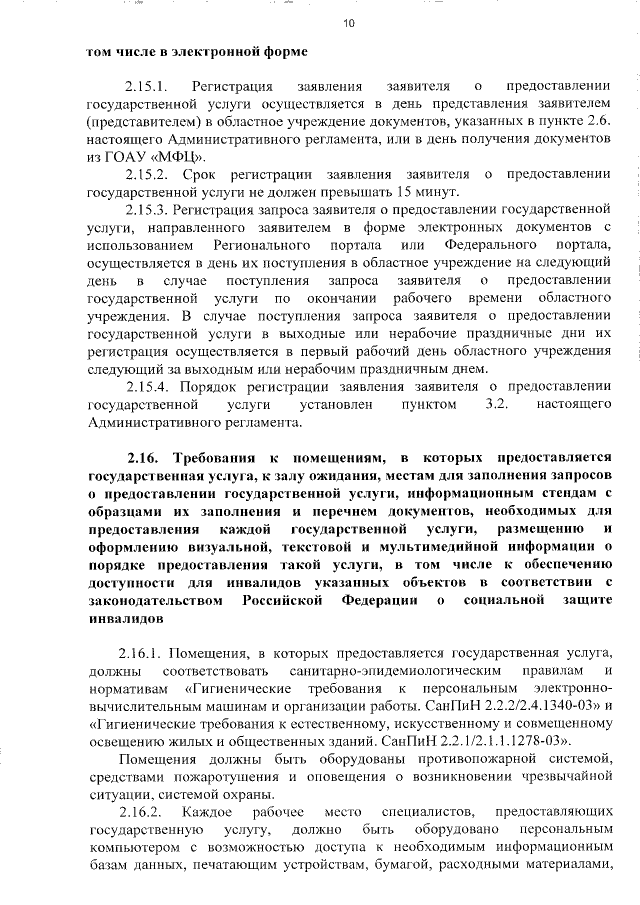 10

том числе в электронной форме

2.15.1. Регистрация заявления заявителя о предоставлении государственной услуги осуществляется в день представления заявителем (представителем) в областное учреждение документов, указанных в пункте 2.6. настоящего Административного регламента, или в день получения документов из ГОАУ «МФЦ».

2.15.2. Срок регистрации заявления заявителя о предоставлении государственной услуги не должен превышать 15 минут.

2.15.3. Регистрация запроса заявителя о предоставлении государственной услуги, направленного заявителем в форме электронных документов с использованием Регионального портала или Федерального портала, осуществляется в день их поступления в областное учреждение на следующий день в случае поступления запроса заявителя о предоставлении государственной услуги по окончании рабочего времени областного учреждения. В случае поступления запроса заявителя о предоставлении государственной услуги в выходные или нерабочие праздничные дни их регистрация осуществляется в первый рабочий день областного учреждения следующий за выходным или нерабочим праздничным днем.

2.15.4. Порядок регистрации заявления заявителя о предоставлении государственной услуги установлен пунктом 3.2. настоящего Административного регламента.

2.16. Требования к помещениям, в которых предоставляется государственная услуга, к залу ожидания, местам для заполнения запросов о предоставлении государственной услуги, информационным стендам с образцами их заполнения и перечнем документов, необходимых для предоставления каждой государственной услуги, размещению и оформлению визуальной, текстовой и мультимедийной информации о порядке предоставления такой услуги, в том числе к обеспечению доступности для инвалидов указанных объектов в соответствии с законодательством Российской Федерации о социальной защите инвалидов

2.16.1. Помещения, в которых предоставляется государственная услуга, должны соответствовать санитарно-эпидемиологическим правилам и нормативам «Гигиенические требования к персональным электронно-вычислительным машинам и организации работы. СанПиН 2.2.2/2.4.1340-03» и «Гигиенические требования к естественному, искусственному и совмещенному освещению жилых и общественных зданий. СанПиН 2.2.1/2.1.1.1278-03».

Помещения должны быть оборудованы противопожарной системой, средствами пожаротушения и оповещения о возникновении чрезвычайной ситуации, системой охраны.

2.16.2. Каждое рабочее место специалистов, предоставляющих государственную услугу, должно быть оборудовано персональным компьютером с возможностью доступа к необходимым информационным базам данных, печатающим устройствам, бумагой, расходными материалами,